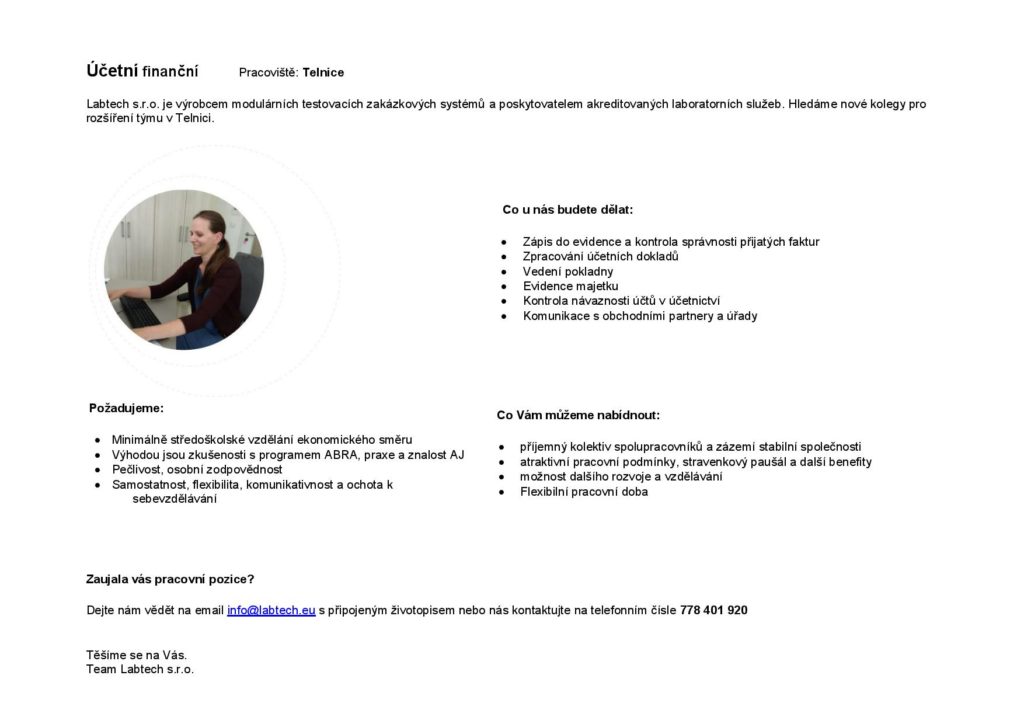 Účetní finanční Pracoviště: Telnice

Labtech s.r.o. je výrobcem modulárních testovacích zakázkových systémů a poskytovatelem akreditovaných laboratorních služeb. Hledáme nové kolegy pro rozšíření týmu v Telnici.

Co u nás budete dělat:

• Zápis do evidence a kontrola správnosti přijatých faktur
• Zpracování účetních dokladů
• Vedení pokladny
• Evidence majetku
• Kontrola návaznosti účtů v účetnictví
• Komunikace s obchodními partnery a úřady

Požadujeme:

• Minimálně středoškolské vzdělání ekonomického směru
• Výhodou jsou zkušenosti s programem ABRA, praxe a znalost AJ
• Pečlivost, osobní zodpovědnost
• Samostatnost, flexibilita, komunikativnost a ochota k sebevzdělávání

Co Vám můžeme nabídnout:

• příjemný kolektiv spolupracovníků a zázemí stabilní společnosti
• atraktivní pracovní podmínky, stravenkový paušál a další benefity
• možnost dalšího rozvoje a vzdělávání
• Flexibilní pracovní doba

Zaujala vás pracovní pozice?

Dejte nám vědět na email info@labtech.eu s připojeným životopisem nebo nás kontaktujte na telefonním čísle 778 401 920

Těšíme se na Vás.
Team Labtech s.r.o.